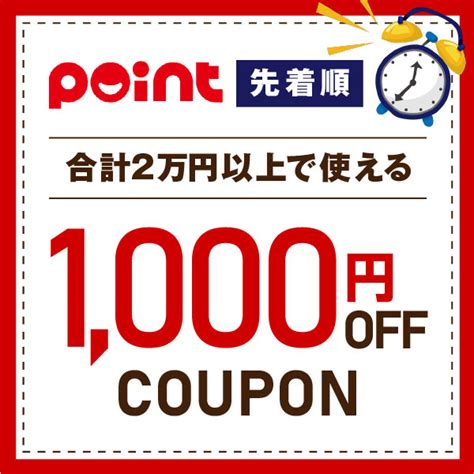 point 先着順

合計2万円以上で使える

1,000円OFF

COUPON